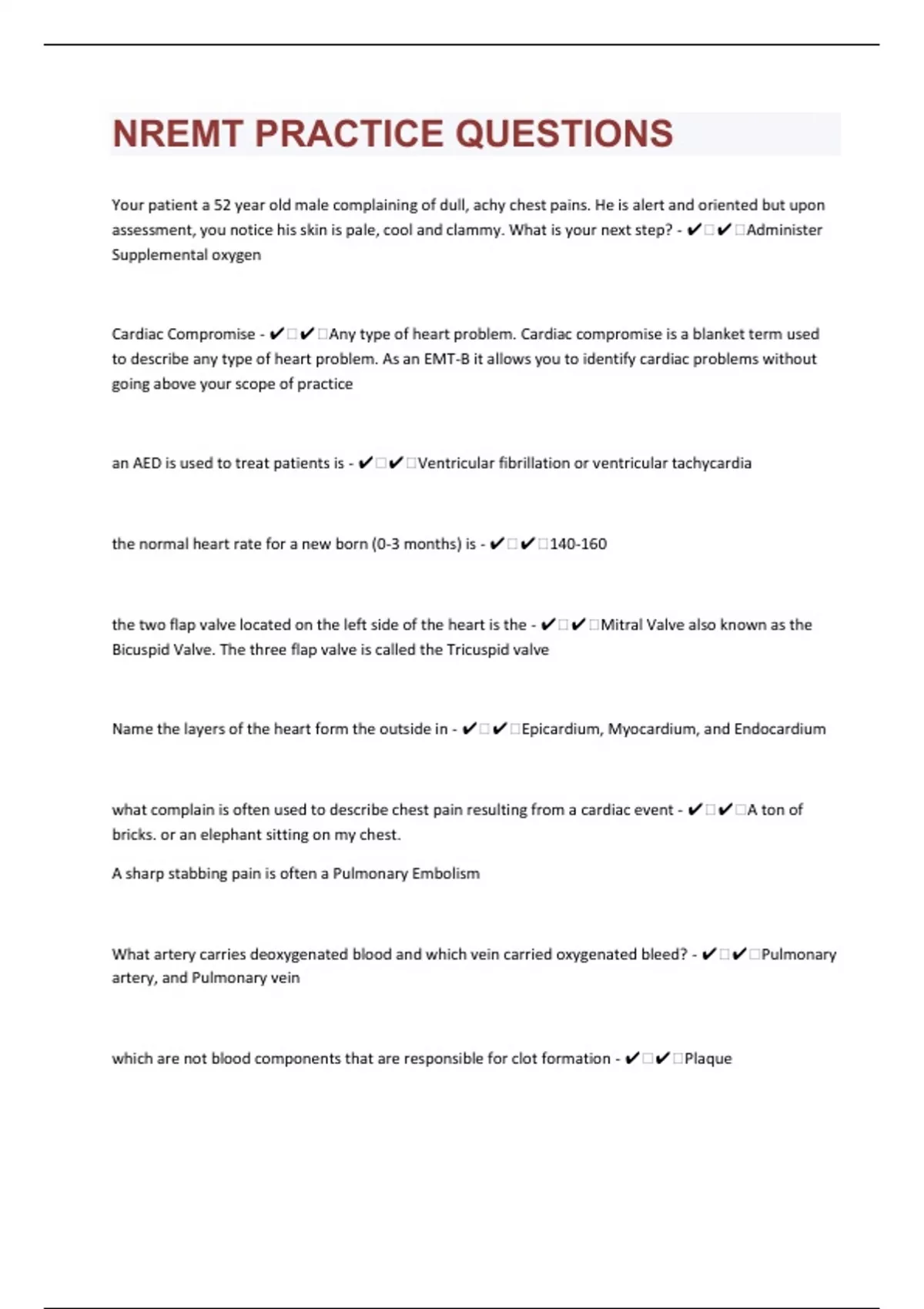 NREMT PRACTICE QUESTIONS

Your patient a 52 year old male complaining of dull, achy chest pains. He is alert and oriented but upon assessment, you notice his skin is pale, cool and clammy. What is your next step? - ✔□✔□Administer Supplemental oxygen

Cardiac Compromise - ✔□✔□Any type of heart problem. Cardiac compromise is a blanket term used to describe any type of heart problem. As an EMT-B it allows you to identify cardiac problems without going above your scope of practice

an AED is used to treat patients is - ✔□✔□Ventricular fibrillation or ventricular tachycardia

the normal heart rate for a new born (0-3 months) is - ✔□✔□140-160

the two flap valve located on the left side of the heart is the - ✔□✔□Mitral Valve also known as the Bicuspid Valve. The three flap valve is called the Tricuspid valve

Name the layers of the heart form the outside in - ✔□✔□Epicardium, Myocardium, and Endocardium

what complain is often used to describe chest pain resulting from a cardiac event - ✔□✔□A ton of bricks. or an elephant sitting on my chest.

A sharp stabbing pain is often a Pulmonary Embolism

What artery carries deoxygenated blood and which vein carried oxygenated bleed? - ✔□✔□Pulmonary artery, and Pulmonary vein

which are not blood components that are responsible for clot formation - ✔□✔□Plaque